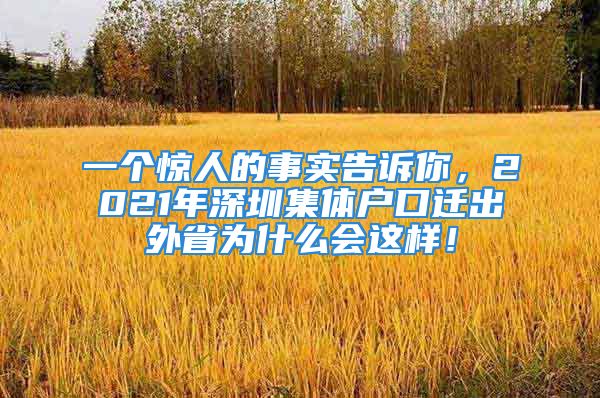 一个惊人的事实告诉你，2021年深圳集体户口迁出外省为什么会这样！